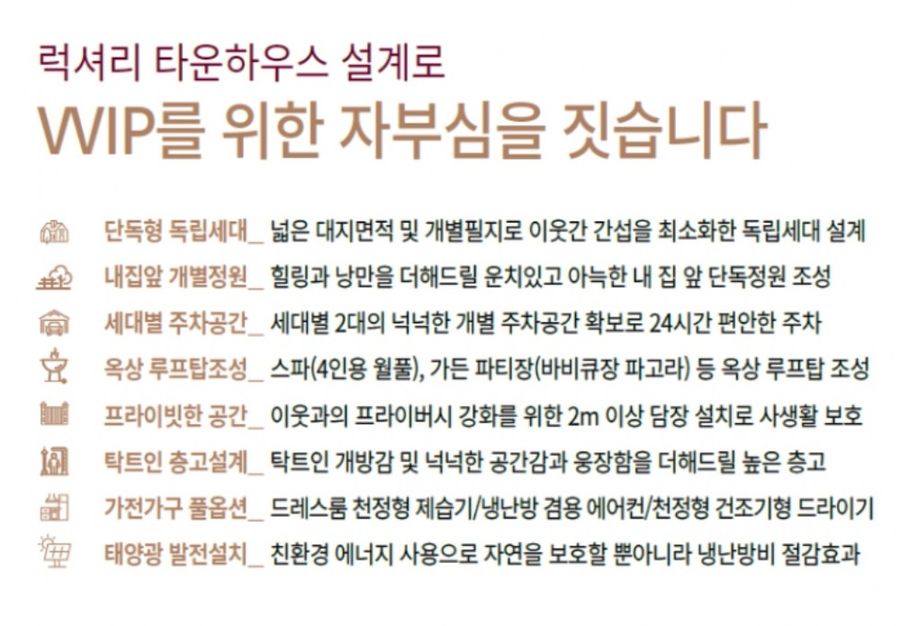 럭셔리 타운하우스 설계로

VVIP를 위한 자부심을 짓습니다

단독형 독립세대_ 넓은 대지면적 및 개별필지로 이웃간 간섭을 최소화한 독립세대 설계

내집앞 개별정원_ 힐링과 낭만을 더해드릴 운치있고 아늑한 내 집 앞 단독정원 조성

세대별 주차공간_ 세대별 2대의 넉넉한 개별 주차공간 확보로 24시간 편안한 주차

옥상 루프탑조성_ 스파(4인용 월풀), 가든 파티장(바비큐장 파고라) 등 옥상 루프탑 조성

프라이빗한 공간_ 이웃과의 프라이버시 강화를 위한 2m 이상 담장 설치로 사생활 보호

탁트인 층고설계_ 탁트인 개방감 및 넉넉한 공간감과 웅장함을 더해드릴 높은 층고

가전가구 풀옵션_ 드레스룸 천정형 제습기/냉난방 겸용 에어컨/천정형 건조기형 드라이기

태양광 발전설치_ 친환경 에너지 사용으로 자연을 보호할 뿐아니라 냉난방비 절감효과